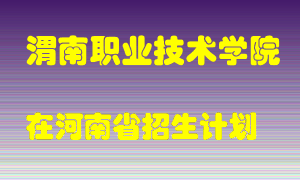 渭南职业技术学院

在河南省招生计划